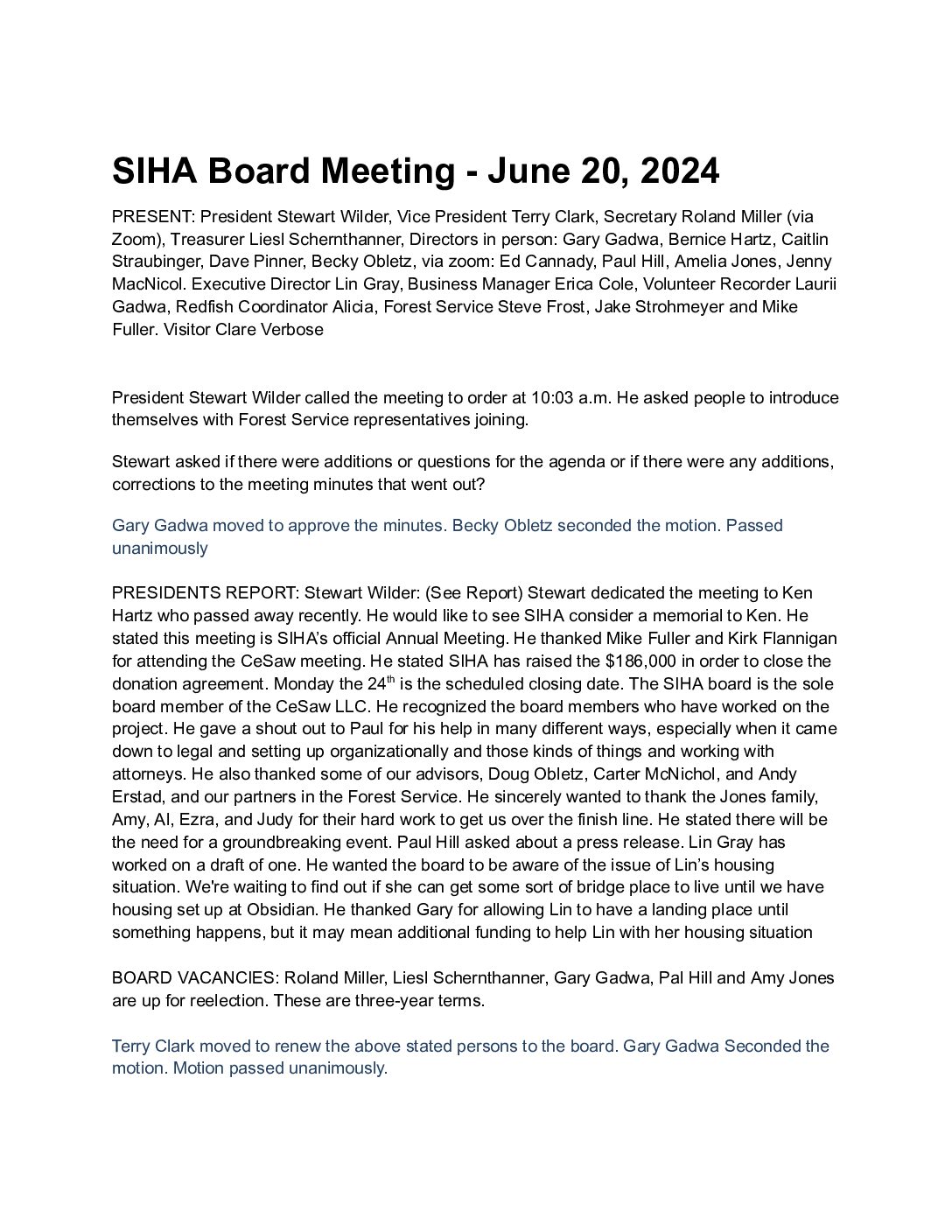 SIHA Board Meeting - June 20, 2024

PRESENT: President Stewart Wilder, Vice President Terry Clark, Secretary Roland Miller (via Zoom), Treasurer Liesl Schernthanner, Directors in person: Gary Gadwa, Bernice Hartz, Caitlin Straubinger, Dave Pinner, Becky Obletz, via zoom: Ed Cannady, Paul Hill, Amelia Jones, Jenny MacNicol. Executive Director Lin Gray, Business Manager Erica Cole, Volunteer Recorder Laurii Gadwa, Redfish Coordinator Alicia, Forest Service Steve Frost, Jake Strohmeyer and Mike Fuller. Visitor Clare Verbose

President Stewart Wilder called the meeting to order at 10:03 a.m. He asked people to introduce themselves with Forest Service representatives joining.

Stewart asked if there were additions or questions for the agenda or if there were any additions, corrections to the meeting minutes that went out?

Gary Gadwa moved to approve the minutes. Becky Obletz seconded the motion. Passed unanimously

PRESIDENTS REPORT: Stewart Wilder: (See Report) Stewart dedicated the meeting to Ken Hartz who passed away recently. He would like to see SIHA consider a memorial to Ken. He stated this meeting is SIHA's official Annual Meeting. He thanked Mike Fuller and Kirk Flannigan for attending the CeSaw meeting. He stated SIHA has raised the $186,000 in order to close the donation agreement. Monday the 24$^{th}$ is the scheduled closing date. The SIHA board is the sole board member of the CeSaw LLC. He recognized the board members who have worked on the project. He gave a shout out to Paul for his help in many different ways, especially when it came down to legal and setting up organizationally and those kinds of things and working with attorneys. He also thanked some of our advisors, Doug Obletz, Carter McNichol, and Andy Erstad, and our partners in the Forest Service. He sincerely wanted to thank the Jones family, Amy, Al, Ezra, and Judy for their hard work to get us over the finish line. He stated there will be the need for a groundbreaking event. Paul Hill asked about a press release. Lin Gray has worked on a draft of one. He wanted the board to be aware of the issue of Lin's housing situation. We're waiting to find out if she can get some sort of bridge place to live until we have housing set up at Obsidian. He thanked Gary for allowing Lin to have a landing place until something happens, but it may mean additional funding to help Lin with her housing situation

BOARD VACANCIES: Roland Miller, Liesl Schernthanner, Gary Gadwa, Pal Hill and Amy Jones are up for reelection. These are three-year terms.

Terry Clark moved to renew the above stated persons to the board. Gary Gadwa Seconded the motion. Motion passed unanimously.